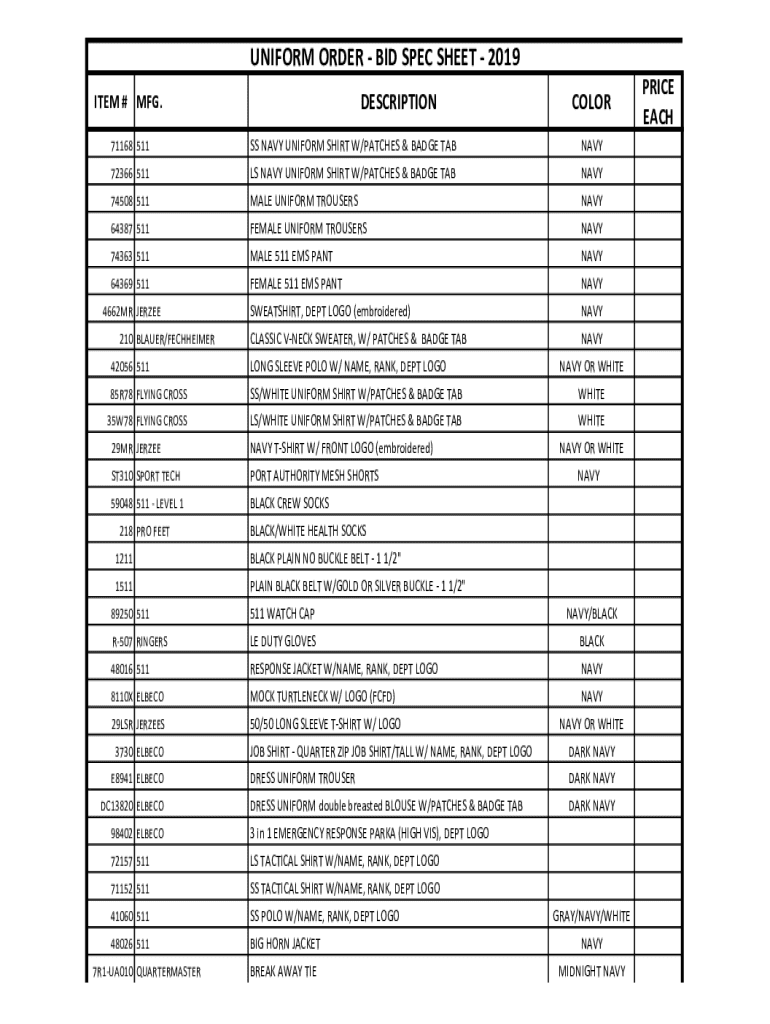 UNIFORM ORDER - BID SPEC SHEET - 2019

| ITEM # | MFG. | DESCRIPTION | COLOR | PRICE EACH |
|---|---|---|---|---|
| 71168 | 511 | SS NAVY UNIFORM SHIRT W/PATCHES & BADGE TAB | NAVY | |
| 72366 | 511 | LS NAVY UNIFORM SHIRT W/PATCHES & BADGE TAB | NAVY | |
| 74508 | 511 | MALE UNIFORM TROUSERS | NAVY | |
| 64387 | 511 | FEMALE UNIFORM TROUSERS | NAVY | |
| 74363 | 511 | MALE 511 EMS PANT | NAVY | |
| 64369 | 511 | FEMALE 511 EMS PANT | NAVY | |
| 4662MR | JERZEE | SWEATSHIRT, DEPT LOGO (embroidered) | NAVY | |
| 210 | BLAUER/FECHHEIMER | CLASSIC V-NECK SWEATER, W/ PATCHES & BADGE TAB | NAVY | |
| 42056 | 511 | LONG SLEEVE POLO W/ NAME, RANK, DEPT LOGO | NAVY OR WHITE | |
| 85R78 | FLYING CROSS | SS/WHITE UNIFORM SHIRT W/PATCHES & BADGE TAB | WHITE | |
| 35W78 | FLYING CROSS | LS/WHITE UNIFORM SHIRT W/PATCHES & BADGE TAB | WHITE | |
| 29MR | JERZEE | NAVY T-SHIRT W/ FRONT LOGO (embroidered) | NAVY OR WHITE | |
| ST310 | SPORT TECH | PORT AUTHORITY MESH SHORTS | NAVY | |
| 59048 | 511 - LEVEL 1 | BLACK CREW SOCKS | | |
| 218 | PRO FEET | BLACK/WHITE HEALTH SOCKS | | |
| 1211 | | BLACK PLAIN NO BUCKLE BELT - 1 1/2" | | |
| 1511 | | PLAIN BLACK BELT W/GOLD OR SILVER BUCKLE - 1 1/2" | | |
| 89250 | 511 | 511 WATCH CAP | NAVY/BLACK | |
| R-507 | RINGERS | LE DUTY GLOVES | BLACK | |
| 48016 | 511 | RESPONSE JACKET W/NAME, RANK, DEPT LOGO | NAVY | |
| 8110X | ELBECO | MOCK TURTLENECK W/ LOGO (FCFD) | NAVY | |
| 29LSR | JERZEES | 50/50 LONG SLEEVE T-SHIRT W/ LOGO | NAVY OR WHITE | |
| 3730 | ELBECO | JOB SHIRT - QUARTER ZIP JOB SHIRT/TALL W/ NAME, RANK, DEPT LOGO | DARK NAVY | |
| E8941 | ELBECO | DRESS UNIFORM TROUSER | DARK NAVY | |
| DC13820 | ELBECO | DRESS UNIFORM double breasted BLOUSE W/PATCHES & BADGE TAB | DARK NAVY | |
| 98402 | ELBECO | 3 in 1 EMERGENCY RESPONSE PARKA (HIGH VIS), DEPT LOGO | | |
| 72157 | 511 | LS TACTICAL SHIRT W/NAME, RANK, DEPT LOGO | | |
| 71152 | 511 | SS TACTICAL SHIRT W/NAME, RANK, DEPT LOGO | | |
| 41060 | 511 | SS POLO W/NAME, RANK, DEPT LOGO | GRAY/NAVY/WHITE | |
| 48026 | 511 | BIG HORN JACKET | NAVY | |
| 7R1-UA010 | QUARTERMASTER | BREAK AWAY TIE | MIDNIGHT NAVY | |